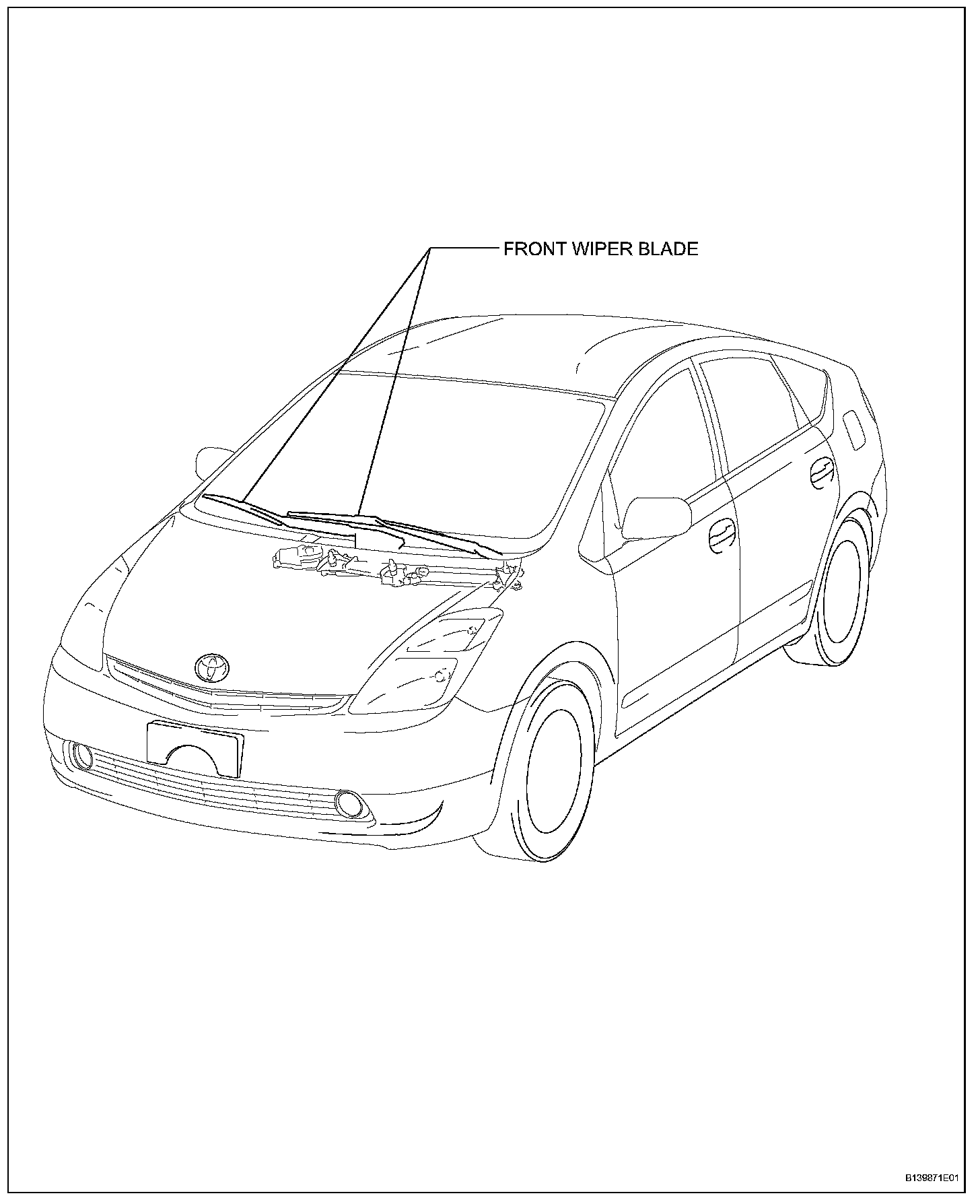 FRONT WIPER BLADE

B139871E01